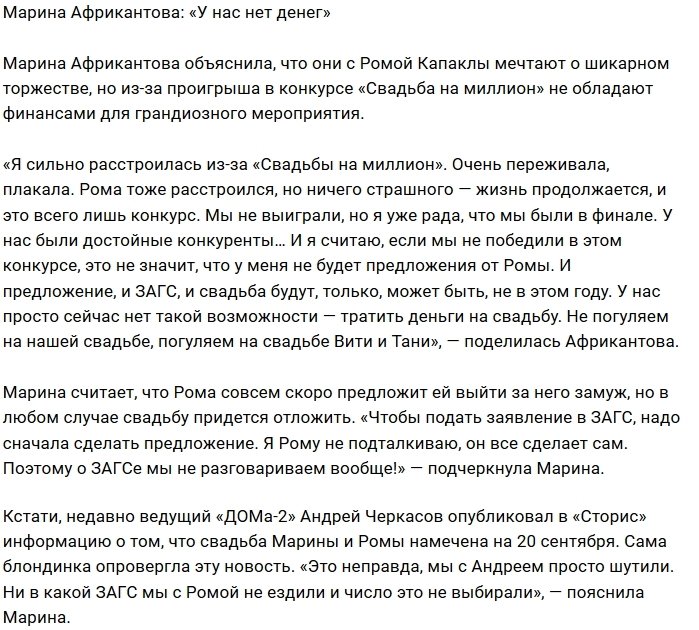 Марина Африкантова: «У нас нет денег»

Марина Африкантова объяснила, что они с Ромой Капаклы мечтают о шикарном торжестве, но из-за проигрыша в конкурсе «Свадьба на миллион» не обладают финансами для грандиозного мероприятия.

«Я сильно расстроилась из-за «Свадьбы на миллион». Очень переживала, плакала. Рома тоже расстроился, но ничего страшного — жизнь продолжается, и это всего лишь конкурс. Мы не выиграли, но я уже рада, что мы были в финале. У нас были достойные конкуренты… И я считаю, если мы не победили в этом конкурсе, это не значит, что у меня не будет предложения от Ромы. И предложение, и ЗАГС, и свадьба будут, только, может быть, не в этом году. У нас просто сейчас нет такой возможности — тратить деньги на свадьбу. Не погуляем на нашей свадьбе, погуляем на свадьбе Вити и Тани», — поделилась Африкантова.

Марина считает, что Рома совсем скоро предложит ей выйти за него замуж, но в любом случае свадьбу придется отложить. «Чтобы подать заявление в ЗАГС, надо сначала сделать предложение. Я Рому не подталкиваю, он все сделает сам. Поэтому о ЗАГСе мы не разговариваем вообще!» — подчеркнула Марина.

Кстати, недавно ведущий «ДОМа-2» Андрей Черкасов опубликовал в «Сторис» информацию о том, что свадьба Марины и Ромы намечена на 20 сентября. Сама блондинка опровергла эту новость. «Это неправда, мы с Андреем просто шутили. Ни в какой ЗАГС мы с Ромой не ездили и число это не выбирали», — пояснила Марина.